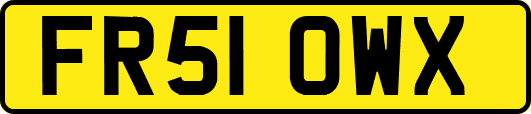 FR51 OWX